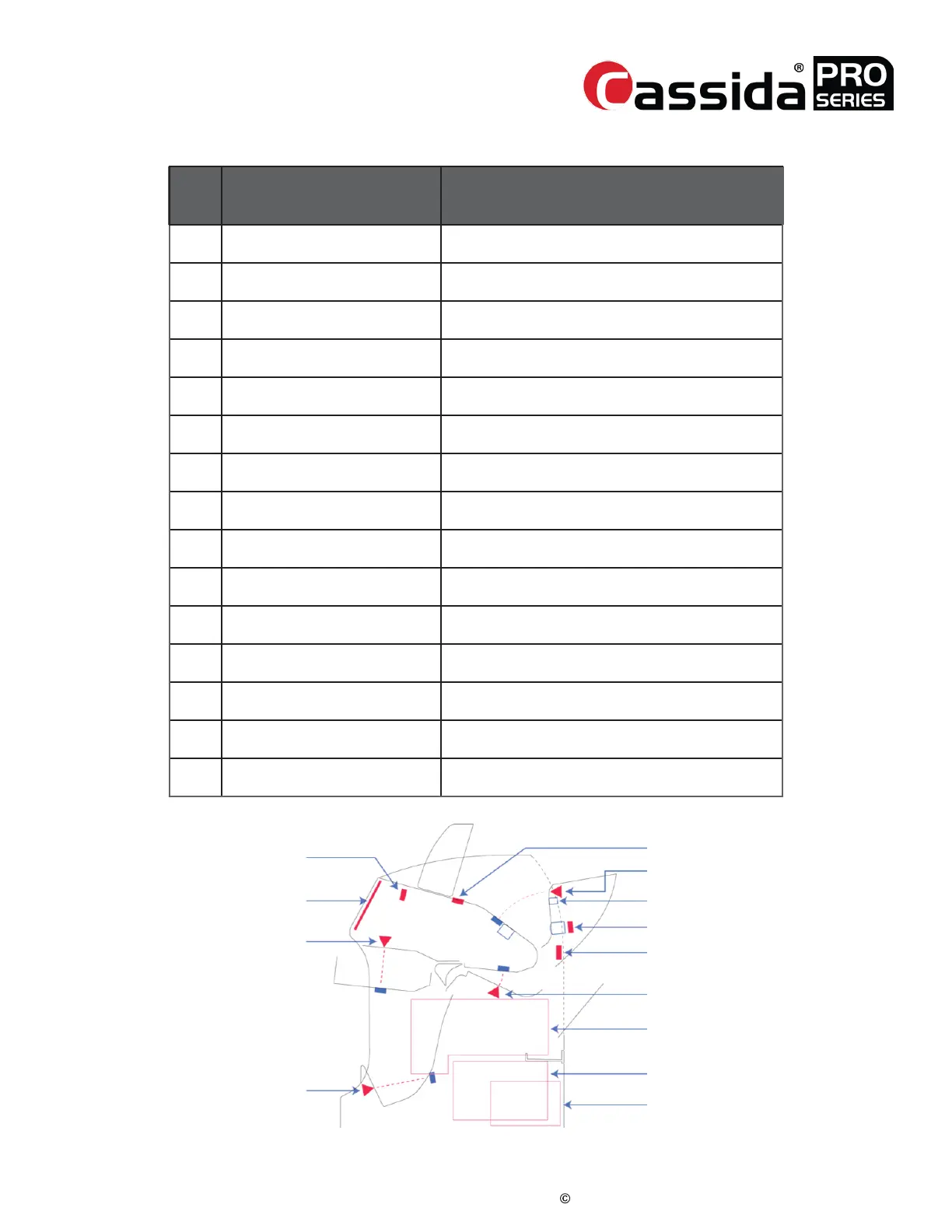 Cassida® PRO SERIES

©